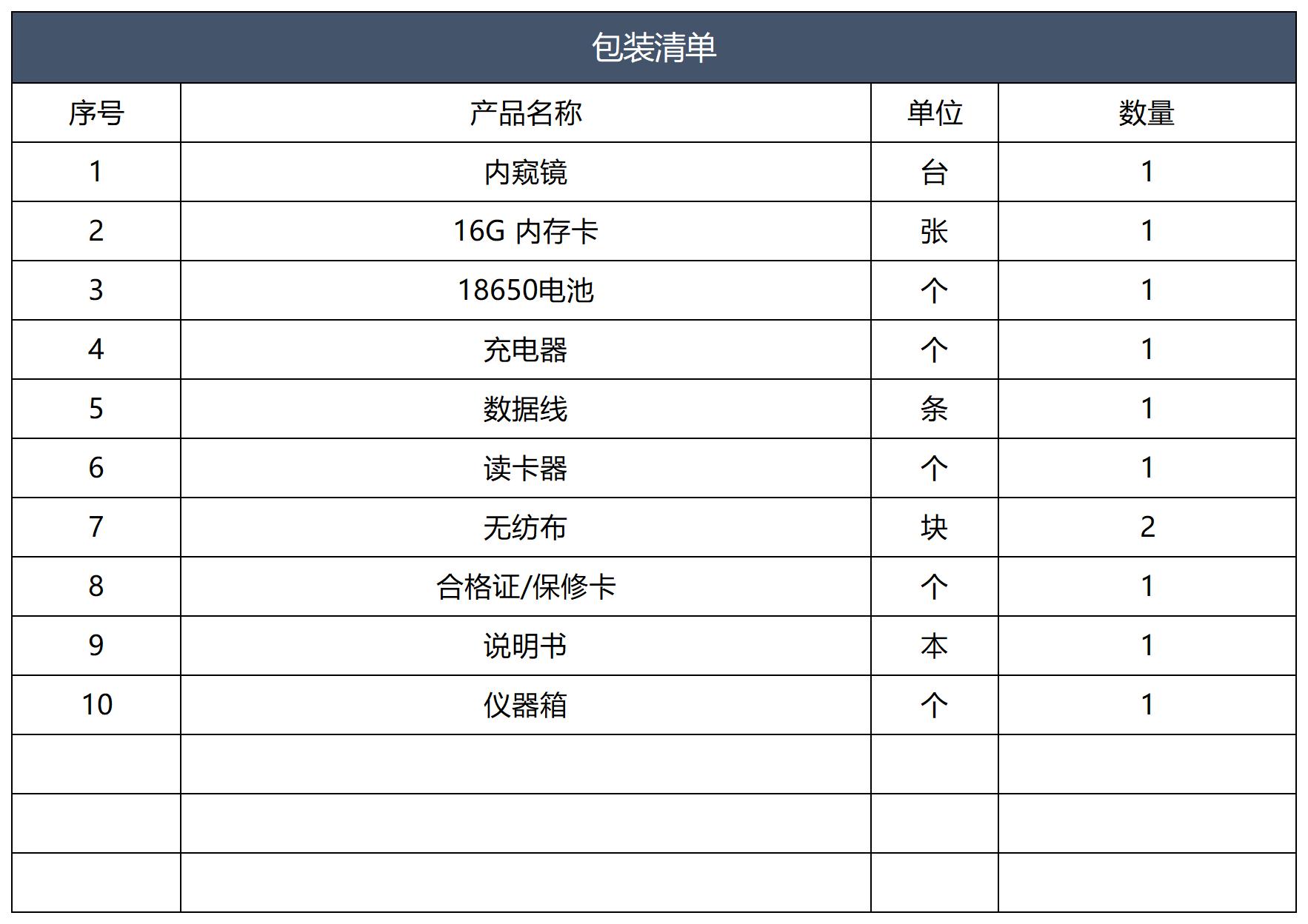 包装清单

| 序号 | 产品名称 | 单位 | 数量 |
|---|---|---|---|
| 1 | 内窥镜 | 台 | 1 |
| 2 | 16G 内存卡 | 张 | 1 |
| 3 | 18650电池 | 个 | 1 |
| 4 | 充电器 | 个 | 1 |
| 5 | 数据线 | 条 | 1 |
| 6 | 读卡器 | 个 | 1 |
| 7 | 无纺布 | 块 | 2 |
| 8 | 合格证/保修卡 | 个 | 1 |
| 9 | 说明书 | 本 | 1 |
| 10 | 仪器箱 | 个 | 1 |
| | | | |
| | | | |
| | | | |